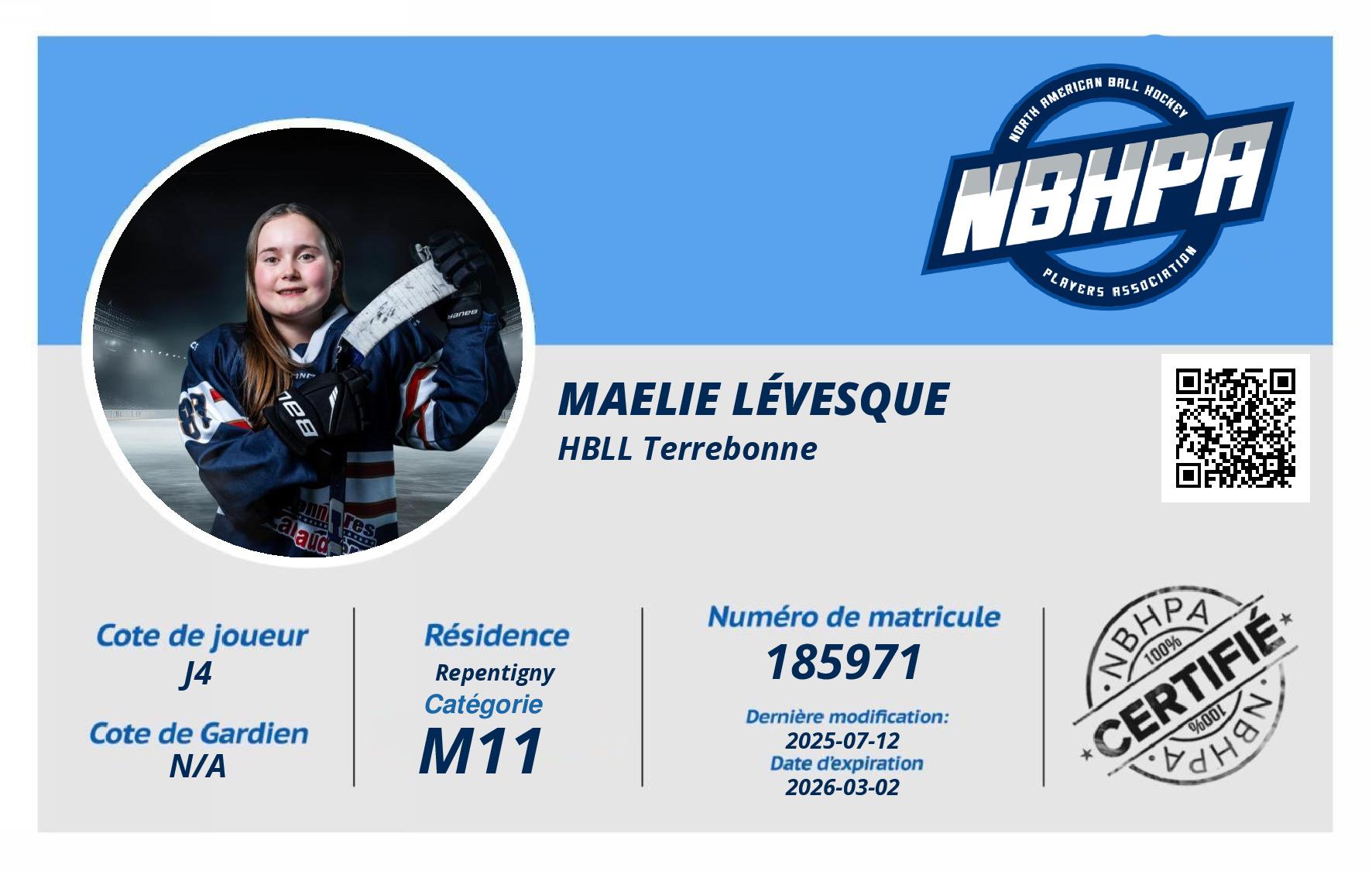 NORTH AMERICAN BALL HOCKEY
NBHPA
PLAYERS ASSOCIATION

MAELIE LÉVESQUE
HBLL Terrebonne

Cote de joueur
J4

Cote de Gardien
N/A

Résidence
Repentigny
Catégorie
M11

Numéro de matricule
185971
Dernière modification:
2025-07-12
Date d'expiration
2026-03-02

NBHPA
100%
CERTIFIÉ
100%
NBHPA